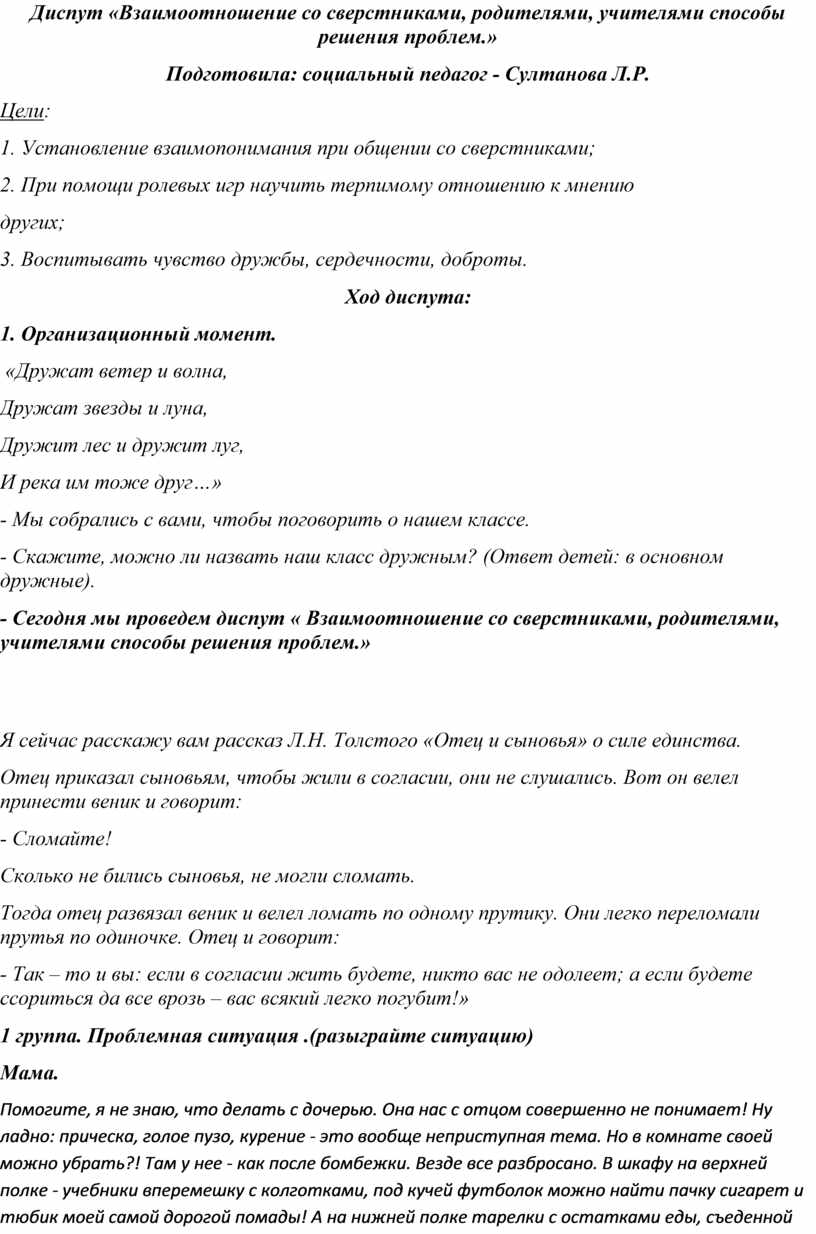 Диспут «Взаимоотношение со сверстниками, родителями, учителями способы решения проблем.»

Подготовила: социальный педагог - Султанова Л.Р.

Цели:

1. Установление взаимопонимания при общении со сверстниками;

2. При помощи ролевых игр научить терпимому отношению к мнению других;

3. Воспитывать чувство дружбы, сердечности, доброты.

Ход диспута:

1. Организационный момент.

«Дружат ветер и волна,
Дружат звезды и луна,
Дружит лес и дружит луг,
И река им тоже друг…»

- Мы собрались с вами, чтобы поговорить о нашем классе.

- Скажите, можно ли назвать наш класс дружным? (Ответ детей: в основном дружные).

- Сегодня мы проведем диспут « Взаимоотношение со сверстниками, родителями, учителями способы решения проблем.»

Я сейчас расскажу вам рассказ Л.Н. Толстого «Отец и сыновья» о силе единства.

Отец приказал сыновьям, чтобы жили в согласии, они не слушались. Вот он велел принести веник и говорит:

- Сломайте!

Сколько не бились сыновья, не могли сломать.

Тогда отец развязал веник и велел ломать по одному прутику. Они легко переломали прутья по одиночке. Отец и говорит:

- Так – то и вы: если в согласии жить будете, никто вас не одолеет; а если будете ссориться да все врозь – вас всякий легко погубит!»

1 группа. Проблемная ситуация .(разыграйте ситуацию)

Мама.

Помогите, я не знаю, что делать с дочерью. Она нас с отцом совершенно не понимает! Ну ладно: прическа, голое пузо, курение - это вообще неприступная тема. Но в комнате своей можно убрать?! Там у нее - как после бомбежки. Везде все разбросано. В шкафу на верхней полке - учебники вперемешку с колготками, под кучей футболок можно найти пачку сигарет и тюбик моей самой дорогой помады! А на нижней полке тарелки с остатками еды, съеденной